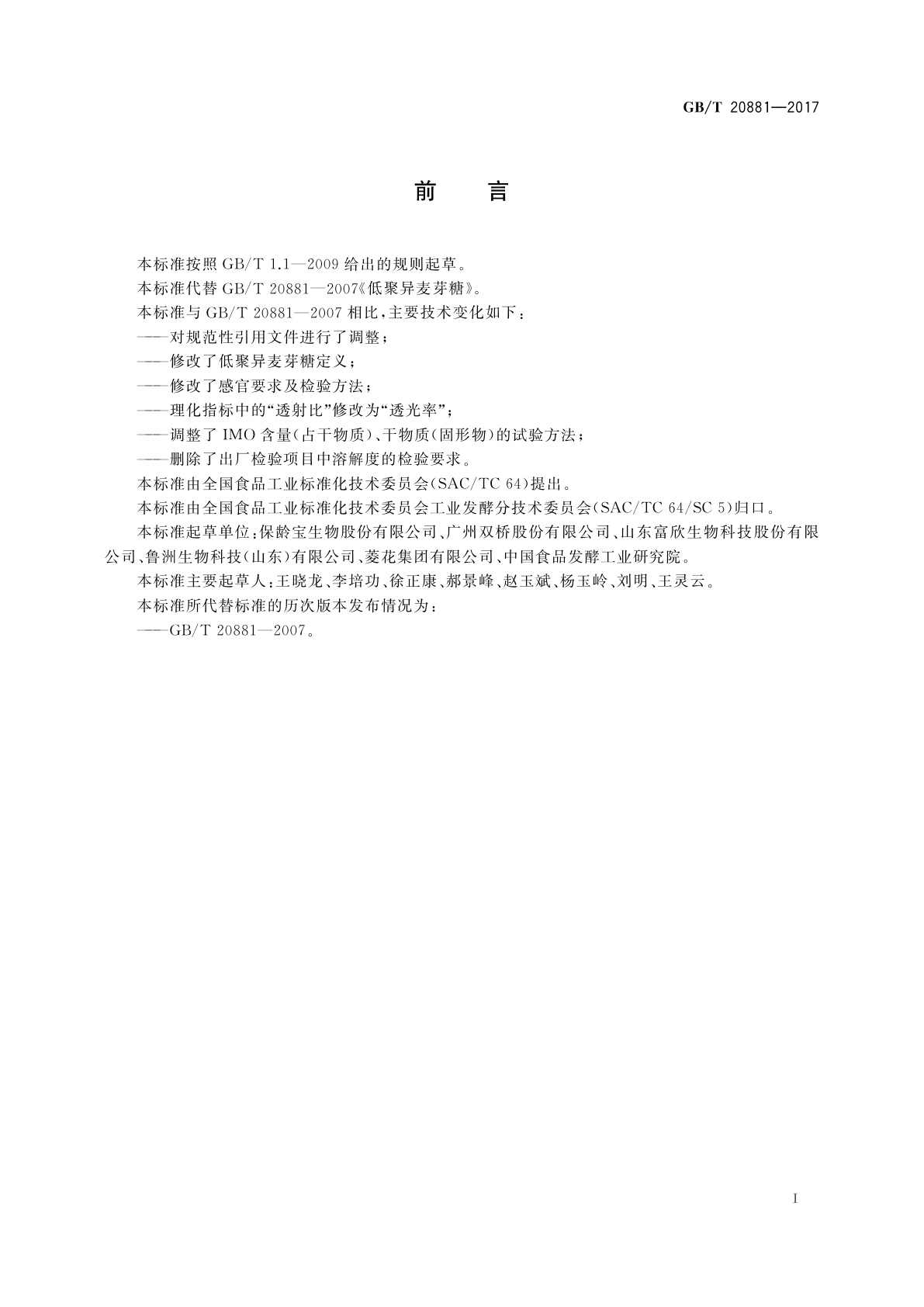 GB/T 20881—2017

前　言

本标准按照 GB/T 1.1—2009 给出的规则起草。

本标准代替 GB/T 20881—2007《低聚异麦芽糖》。

本标准与 GB/T 20881—2007 相比，主要技术变化如下：

——对规范性引用文件进行了调整；

——修改了低聚异麦芽糖定义；

——修改了感官要求及检验方法；

——理化指标中的“透射比”修改为“透光率”；

——调整了 IMO 含量(占干物质)、干物质(固形物)的试验方法；

——删除了出厂检验项目中溶解度的检验要求。

本标准由全国食品工业标准化技术委员会(SAC/TC 64)提出。

本标准由全国食品工业标准化技术委员会工业发酵分技术委员会(SAC/TC 64/SC 5)归口。

本标准起草单位：保龄宝生物股份有限公司、广州双桥股份有限公司、山东富欣生物科技股份有限公司、鲁洲生物科技(山东)有限公司、菱花集团有限公司、中国食品发酵工业研究院。

本标准主要起草人：王晓龙、李培功、徐正康、郝景峰、赵玉斌、杨玉岭、刘明、王灵云。

本标准所代替标准的历次版本发布情况为：

——GB/T 20881—2007。

I